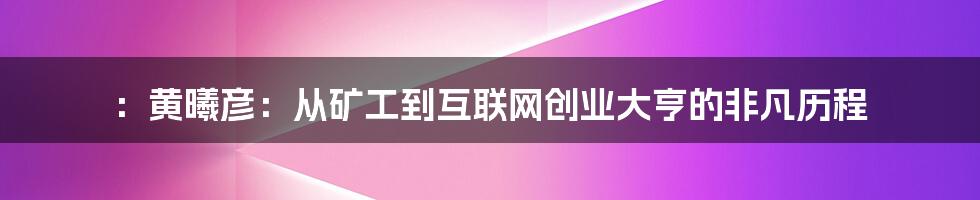 ：黄曦彦：从矿工到互联网创业大亨的非凡历程